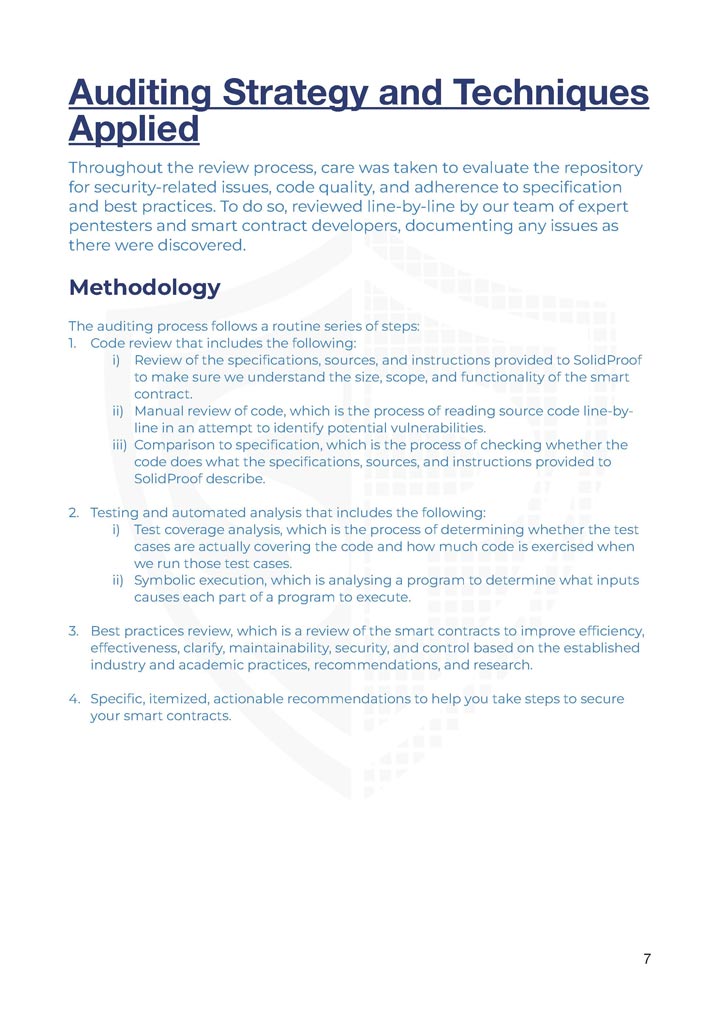 Auditing Strategy and Techniques Applied

Throughout the review process, care was taken to evaluate the repository for security-related issues, code quality, and adherence to specification and best practices. To do so, reviewed line-by-line by our team of expert pentesters and smart contract developers, documenting any issues as there were discovered.

Methodology

The auditing process follows a routine series of steps:
1. Code review that includes the following:
i) Review of the specifications, sources, and instructions provided to SolidProof to make sure we understand the size, scope, and functionality of the smart contract.
ii) Manual review of code, which is the process of reading source code line-by-line in an attempt to identify potential vulnerabilities.
iii) Comparison to specification, which is the process of checking whether the code does what the specifications, sources, and instructions provided to SolidProof describe.

2. Testing and automated analysis that includes the following:
i) Test coverage analysis, which is the process of determining whether the test cases are actually covering the code and how much code is exercised when we run those test cases.
ii) Symbolic execution, which is analysing a program to determine what inputs causes each part of a program to execute.

3. Best practices review, which is a review of the smart contracts to improve efficiency, effectiveness, clarify, maintainability, security, and control based on the established industry and academic practices, recommendations, and research.

4. Specific, itemized, actionable recommendations to help you take steps to secure your smart contracts.

7